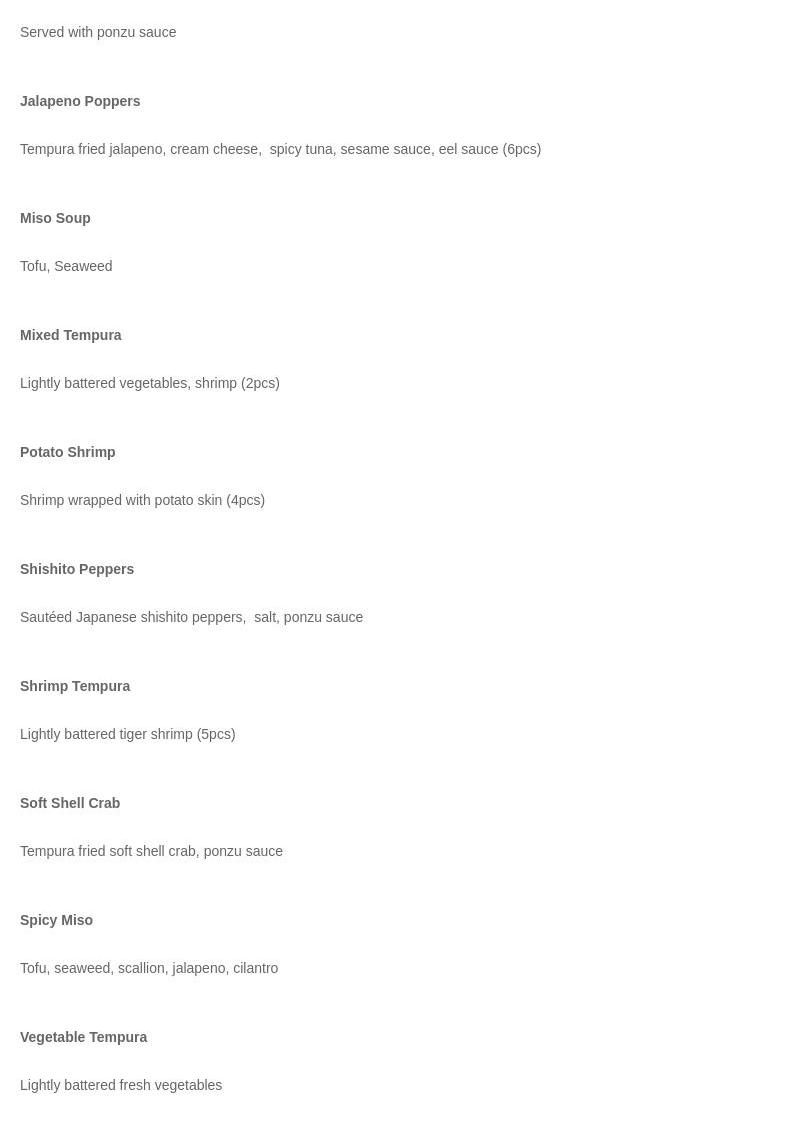 Served with ponzu sauce

Jalapeno Poppers

Tempura fried jalapeno, cream cheese,  spicy tuna, sesame sauce, eel sauce (6pcs)

Miso Soup

Tofu, Seaweed

Mixed Tempura

Lightly battered vegetables, shrimp (2pcs)

Potato Shrimp

Shrimp wrapped with potato skin (4pcs)

Shishito Peppers

Sautéed Japanese shishito peppers,  salt, ponzu sauce

Shrimp Tempura

Lightly battered tiger shrimp (5pcs)

Soft Shell Crab

Tempura fried soft shell crab, ponzu sauce

Spicy Miso

Tofu, seaweed, scallion, jalapeno, cilantro

Vegetable Tempura

Lightly battered fresh vegetables